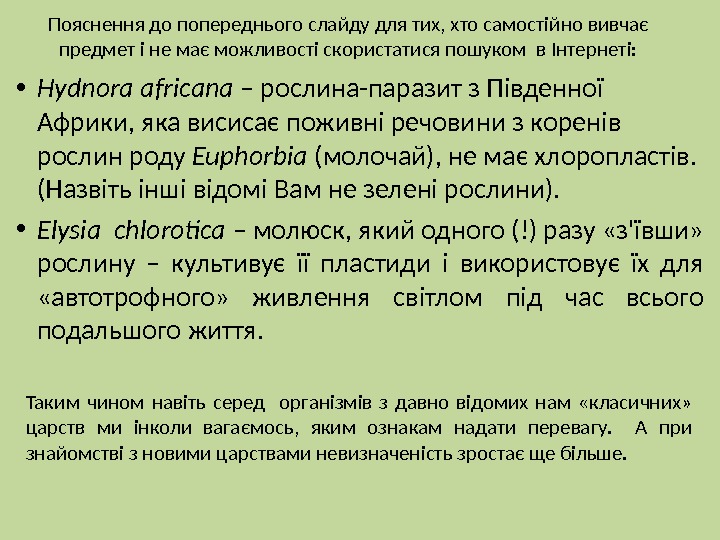 Пояснення до попереднього слайду для тих, хто самостійно вивчає предмет і не має можливості скористатися пошуком в Інтернеті:

• Hydnora africana – рослина-паразит з Південної Африки, яка висисає поживні речовини з коренів рослин роду Euphorbia (молочай), не має хлоропластів. (Назвіть інші відомі Вам не зелені рослини).

• Elysia chlorotica – молюск, який одного (!) разу «з'ївши» рослину – культивує її пластиди і використовує їх для «автотрофного» живлення світлом під час всього подальшого життя.

Таким чином навіть серед організмів з давно відомих нам «класичних» царств ми інколи вагаємось, яким ознакам надати перевагу. А при знайомстві з новими царствами невизначеність зростає ще більше.